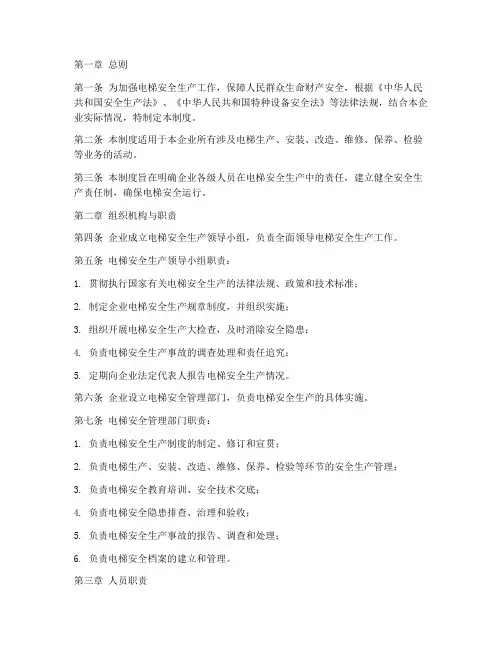 第一章 总则

第一条 为加强电梯安全生产工作，保障人民群众生命财产安全，根据《中华人民共和国安全生产法》、《中华人民共和国特种设备安全法》等法律法规，结合本企业实际情况，特制定本制度。

第二条 本制度适用于本企业所有涉及电梯生产、安装、改造、维修、保养、检验等业务的活动。

第三条 本制度旨在明确企业各级人员在电梯安全生产中的责任，建立健全安全生产责任制，确保电梯安全运行。

第二章 组织机构与职责

第四条 企业成立电梯安全生产领导小组，负责全面领导电梯安全生产工作。

第五条 电梯安全生产领导小组职责：

1. 贯彻执行国家有关电梯安全生产的法律法规、政策和技术标准；

2. 制定企业电梯安全生产规章制度，并组织实施；

3. 组织开展电梯安全生产大检查，及时消除安全隐患；

4. 负责电梯安全生产事故的调查处理和责任追究；

5. 定期向企业法定代表人报告电梯安全生产情况。

第六条 企业设立电梯安全管理部门，负责电梯安全生产的具体实施。

第七条 电梯安全管理部门职责：

1. 负责电梯安全生产制度的制定、修订和宣贯；

2. 负责电梯生产、安装、改造、维修、保养、检验等环节的安全生产管理；

3. 负责电梯安全教育培训、安全技术交底；

4. 负责电梯安全隐患排查、治理和验收；

5. 负责电梯安全生产事故的报告、调查和处理；

6. 负责电梯安全档案的建立和管理。

第三章 人员职责